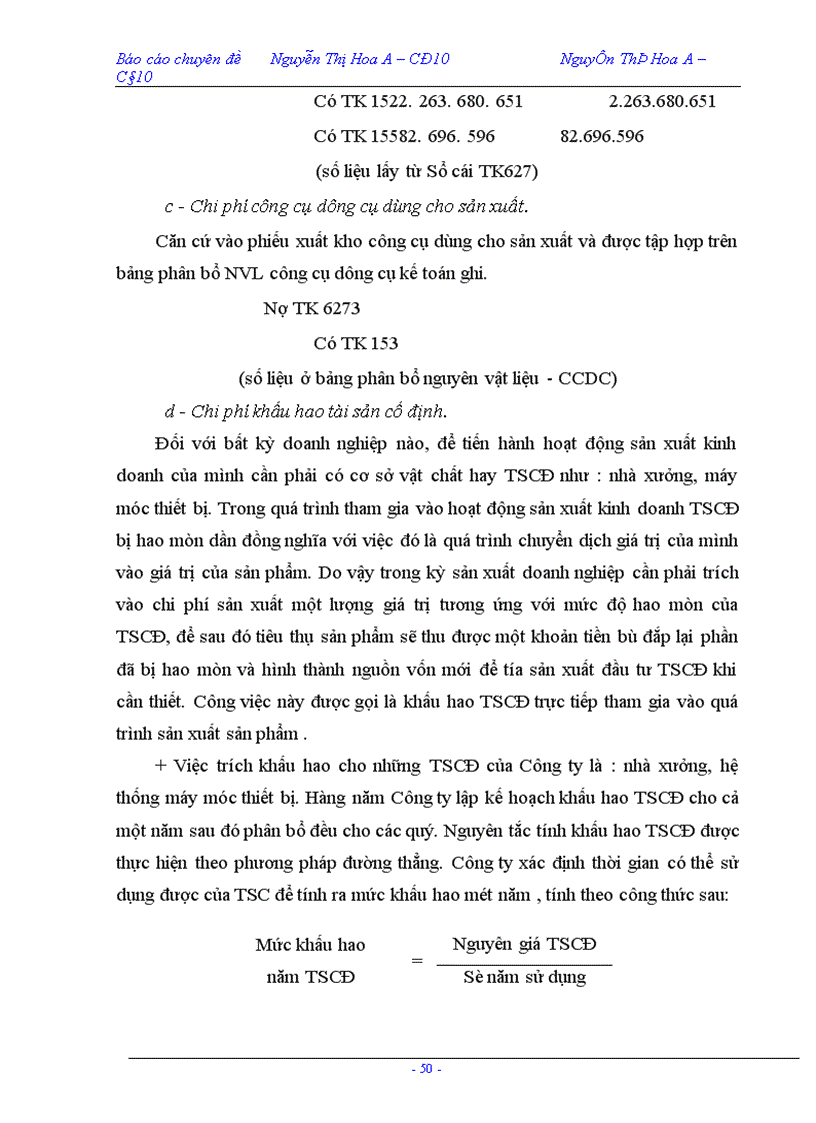 Báo cáo chuyên đề Nguyễn Thị Hoa A – CĐ10 NguyÔn ThÞ Hoa A – C§10

Có TK 1522. 263. 680. 651 2.263.680.651

Có TK 15582. 696. 596 82.696.596

(số liệu lấy từ Sổ cái TK627)

c - Chi phí công cụ dông cụ dùng cho sản xuất.

Căn cứ vào phiếu xuất kho công cụ dùng cho sản xuất và được tập hợp trên bảng phân bổ NVL công cụ dông cụ kế toán ghi.

Nợ TK 6273

Có TK 153

(số liệu ở bảng phân bổ nguyên vật liệu - CCDC)

d - Chi phí khấu hao tài sản cố định.

Đối với bất kỳ doanh nghiệp nào, để tiến hành hoạt động sản xuất kinh doanh của mình cần phải có cơ sở vật chất hay TSCĐ như : nhà xưởng, máy móc thiết bị. Trong quá trình tham gia vào hoạt động sản xuất kinh doanh TSCĐ bị hao mòn dần đồng nghĩa với việc đó là quá trình chuyển dịch giá trị của mình vào giá trị của sản phẩm. Do vậy trong kỳ sản xuất doanh nghiệp cần phải trích vào chi phí sản xuất một lượng giá trị tương ứng với mức độ hao mòn của TSCĐ, để sau đó tiêu thụ sản phẩm sẽ thu được một khoản tiền bù đắp lại phần đã bị hao mòn và hình thành nguồn vốn mới để tía sản xuất đầu tư TSCĐ khi cần thiết. Công việc này được gọi là khấu hao TSCĐ trực tiếp tham gia vào quá trình sản xuất sản phẩm .

+ Việc trích khấu hao cho những TSCĐ của Công ty là : nhà xưởng, hệ thống máy móc thiết bị. Hàng năm Công ty lập kế hoạch khấu hao TSCĐ cho cả một năm sau đó phân bổ đều cho các quý. Nguyên tắc tính khấu hao TSCĐ được thực hiện theo phương pháp đường thẳng. Công ty xác định thời gian có thể sử dụng được của TSC để tính ra mức khấu hao mét năm , tính theo công thức sau:

Mức khấu hao năm TSCĐ = $\frac{\text{Nguyên giá TSCĐ}}{\text{Sè năm sử dụng}}$

- 50 -